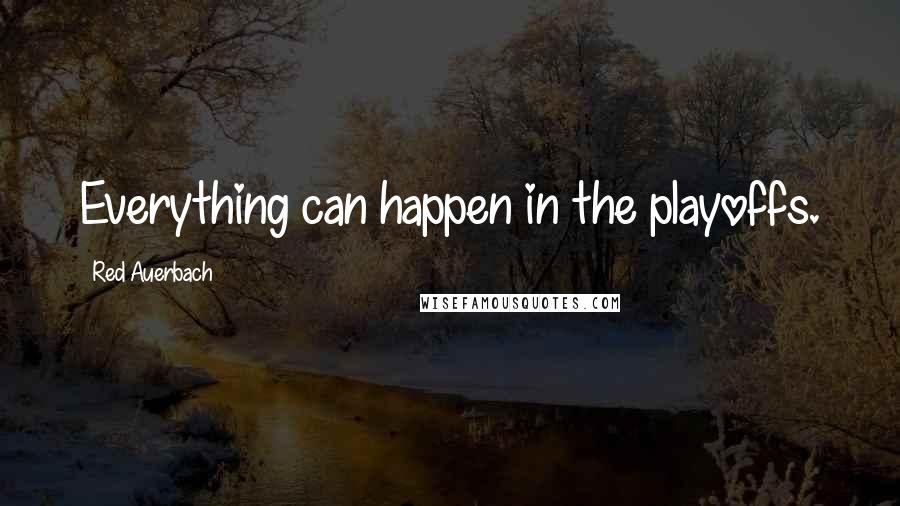 Everything can happen in the playoffs.

Red Auerbach

WISEFAMOUSQUOTES.COM